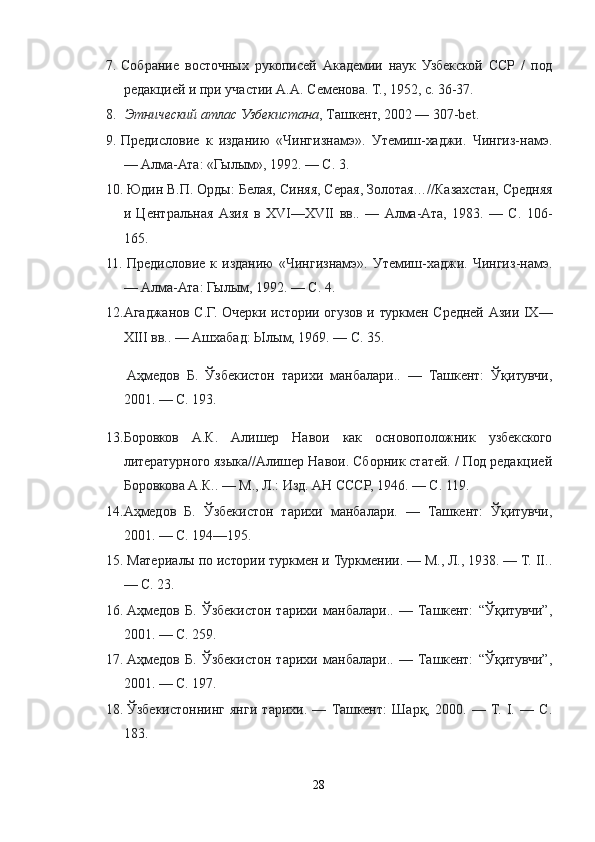 7. Собрание восточных рукописей Академии наук Узбекской ССР / под редакцией и при участии А.А. Семенова. Т., 1952, с. 36-37.

8. Этнический атлас Узбекистана, Ташкент, 2002 — 307-bet.

9. Предисловие к изданию «Чингизнамэ». Утемиш-хаджи. Чингиз-намэ. — Алма-Ата: «Гылым», 1992. — С. 3.

10. Юдин В.П. Орды: Белая, Синяя, Серая, Золотая…//Казахстан, Средняя и Центральная Азия в XVI—XVII вв.. — Алма-Ата, 1983. — С. 106-165.

11. Предисловие к изданию «Чингизнамэ». Утемиш-хаджи. Чингиз-намэ. — Алма-Ата: Гылым, 1992. — С. 4.

12.Агаджанов С.Г. Очерки истории огузов и туркмен Средней Азии IX—XIII вв.. — Ашхабад: Ылым, 1969. — С. 35.

Аҳмедов Б. Ўзбекистон тарихи манбалари.. — Ташкент: Ўқитувчи, 2001. — С. 193.

13.Боровков А.К. Алишер Навои как основоположник узбекского литературного языка//Алишер Навои. Сборник статей. / Под редакцией Боровкова А.К.. — М., Л.: Изд. АН СССР, 1946. — С. 119.

14.Аҳмедов Б. Ўзбекистон тарихи манбалари. — Ташкент: Ўқитувчи, 2001. — С. 194—195.

15. Материалы по истории туркмен и Туркмении. — М., Л., 1938. — Т. II.. — С. 23.

16. Аҳмедов Б. Ўзбекистон тарихи манбалари.. — Ташкент: “Ўқитувчи”, 2001. — С. 259.

17. Аҳмедов Б. Ўзбекистон тарихи манбалари.. — Ташкент: “Ўқитувчи”, 2001. — С. 197.

18. Ўзбекистоннинг янги тарихи. — Ташкент: Шарқ, 2000. — Т. I. — С. 183.

28